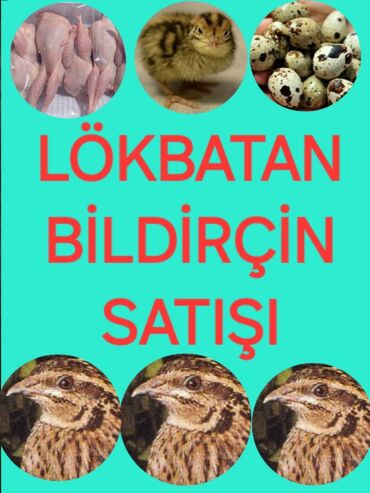 LÖKBATAN
BİLDİRÇİN
SATIŞI